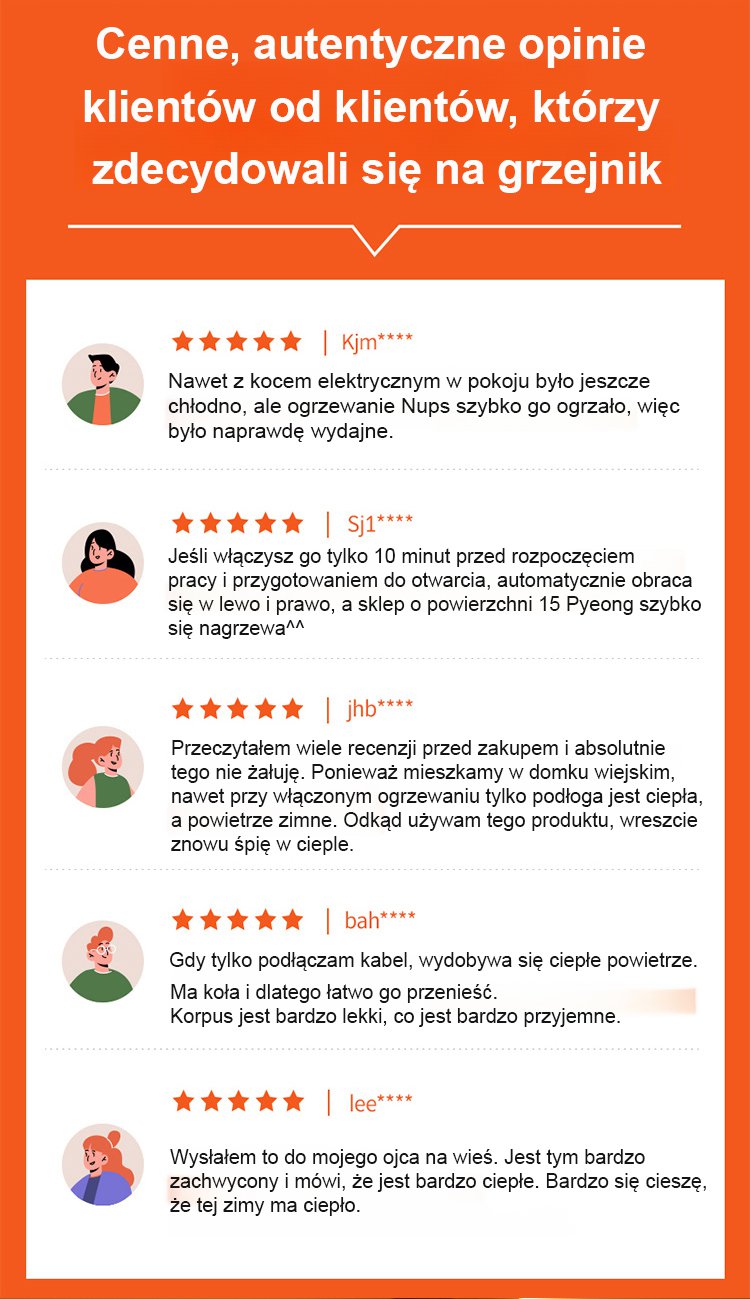 Cenne, autentyczne opinie klientów od klientów, którzy zdecydowali się na grzejnik

★★★★★ | Kjm****

Nawet z kocem elektrycznym w pokoju było jeszcze chłodno, ale ogrzewanie Nups szybko go ogrzało, więc było naprawdę wydajne.

★★★★★ | Sj1****

Jeśli włączysz go tylko 10 minut przed rozpoczęciem pracy i przygotowaniem do otwarcia, automatycznie obraca się w lewo i prawo, a sklep o powierzchni 15 Pyeong szybko się nagrzewa^^

★★★★★ | jhb****

Przeczytałem wiele recenzji przed zakupem i absolutnie tego nie żałuję. Ponieważ mieszkamy w domku wiejskim, nawet przy włączonym ogrzewaniu tylko podłoga jest ciepła, a powietrze zimne. Odkąd używam tego produktu, wreszcie znowu śpię w cieple.

★★★★★ | bah****

Gdy tylko podłączam kabel, wydobywa się ciepłe powietrze.

Ma koła i dlatego łatwo go przenieść.
Korpus jest bardzo lekki, co jest bardzo przyjemne.

★★★★★ | lee****

Wysłałem to do mojego ojca na wieś. Jest tym bardzo zachwycony i mówi, że jest bardzo ciepłe. Bardzo się cieszę, że tej zimy ma ciepło.